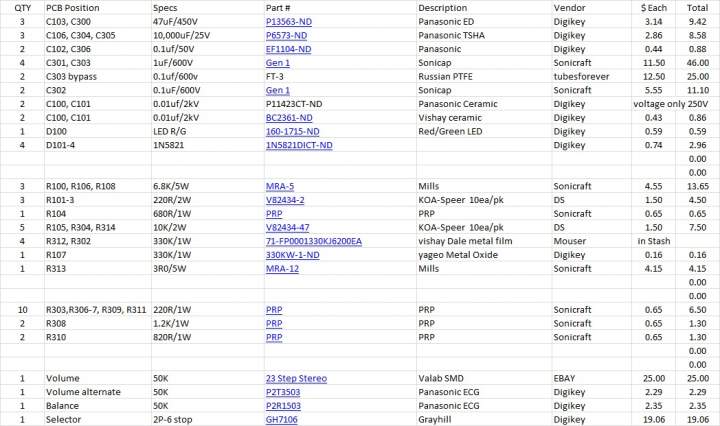 | QTY | PCB Position | Specs | Part # | Description | Vendor | $ Each | Total |
|---|---|---|---|---|---|---|---|
| 3 | C103, C300 | 47uF/450V | P13563-ND | Panasonic ED | Digikey | 3.14 | 9.42 |
| 3 | C106, C304, C305 | 10,000uF/25V | P6573-ND | Panasonic TSHA | Digikey | 2.86 | 8.58 |
| 2 | C102, C306 | 0.1uf/50V | EF1104-ND | Panasonic | Digikey | 0.44 | 0.88 |
| 4 | C301, C303 | 1uF/600V | Gen 1 | Sonicap | Sonicraft | 11.50 | 46.00 |
| 2 | C303 bypass | 0.1uf/600v | FT-3 | Russian PTFE | tubesforever | 12.50 | 25.00 |
| 2 | C302 | 0.1uF/600V | Gen 1 | Sonicap | Sonicraft | 5.55 | 11.10 |
| 2 | C100, C101 | 0.01uf/2kV | P11423CT-ND | Panasonic Ceramic | Digikey | voltage only 250V | |
| 2 | C100, C101 | 0.01uf/2kV | BC2361-ND | Vishay ceramic | Digikey | 0.43 | 0.86 |
| 1 | D100 | LED R/G | 160-1715-ND | Red/Green LED | Digikey | 0.59 | 0.59 |
| 4 | D101-4 | 1N5821 | 1N5821DICT-ND | | Digikey | 0.74 | 2.96 |
| | | | | | | | 0.00 |
| | | | | | | | 0.00 |
| 3 | R100, R106, R108 | 6.8K/5W | MRA-5 | Mills | Sonicraft | 4.55 | 13.65 |
| 3 | R101-3 | 220R/2W | V82434-2 | KOA-Speer 10ea/pk | DS | 1.50 | 4.50 |
| 1 | R104 | 680R/1W | PRP | PRP | Sonicraft | 0.65 | 0.65 |
| 5 | R105, R304, R314 | 10K/2W | V82434-47 | KOA-Speer 10ea/pk | DS | 1.50 | 7.50 |
| 4 | R312, R302 | 330K/1W | 71-FP0001330KJ6200EA | vishay Dale metal film | Mouser | in Stash | |
| 1 | R107 | 330K/1W | 330KW-1-ND | yageo Metal Oxide | Digikey | 0.16 | 0.16 |
| 1 | R313 | 3R0/5W | MRA-12 | Mills | Sonicraft | 4.15 | 4.15 |
| | | | | | | | 0.00 |
| | | | | | | | 0.00 |
| 10 | R303,R306-7, R309, R311 | 220R/1W | PRP | PRP | Sonicraft | 0.65 | 6.50 |
| 2 | R308 | 1.2K/1W | PRP | PRP | Sonicraft | 0.65 | 1.30 |
| 2 | R310 | 820R/1W | PRP | PRP | Sonicraft | 0.65 | 1.30 |
| | | | | | | | 0.00 |
| | | | | | | | 0.00 |
| 1 | Volume | 50K | 23 Step Stereo | Valab SMD | EBAY | 25.00 | 25.00 |
| 1 | Volume alternate | 50K | P2T3503 | Panasonic ECG | Digikey | 2.29 | 2.29 |
| 1 | Balance | 50K | P2R1503 | Panasonic ECG | Digikey | 2.35 | 2.35 |
| 1 | Selector | 2P-6 stop | GH7106 | Grayhill | Digikey | 19.06 | 19.06 |